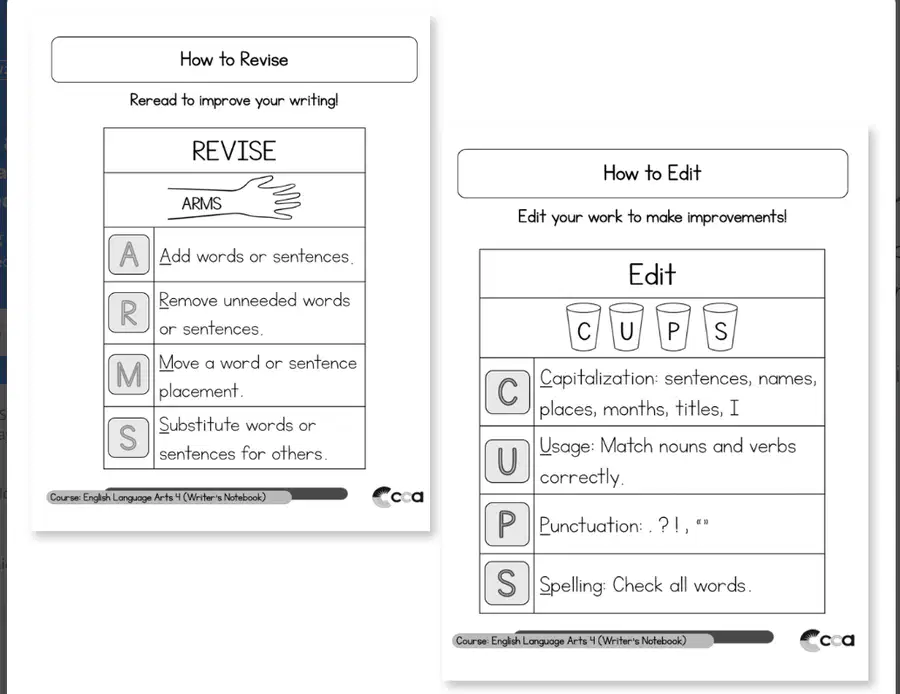 How to Revise

Reread to improve your writing!

| REVISE | |
|---|---|
| ARMS | |
| A | Add words or sentences. |
| R | Remove unneeded words or sentences. |
| M | Move a word or sentence placement. |
| S | Substitute words or sentences for others. |

Course: English Language Arts 4 (Writer's Notebook)

cca

How to Edit

Edit your work to make improvements!

| Edit | |
|---|---|
| C U P S | |
| C | Capitalization: sentences, names, places, months, titles, I |
| U | Usage: Match nouns and verbs correctly. |
| P | Punctuation: . ? ! , "" |
| S | Spelling: Check all words. |

Course: English Language Arts 4 (Writer's Notebook)

cca